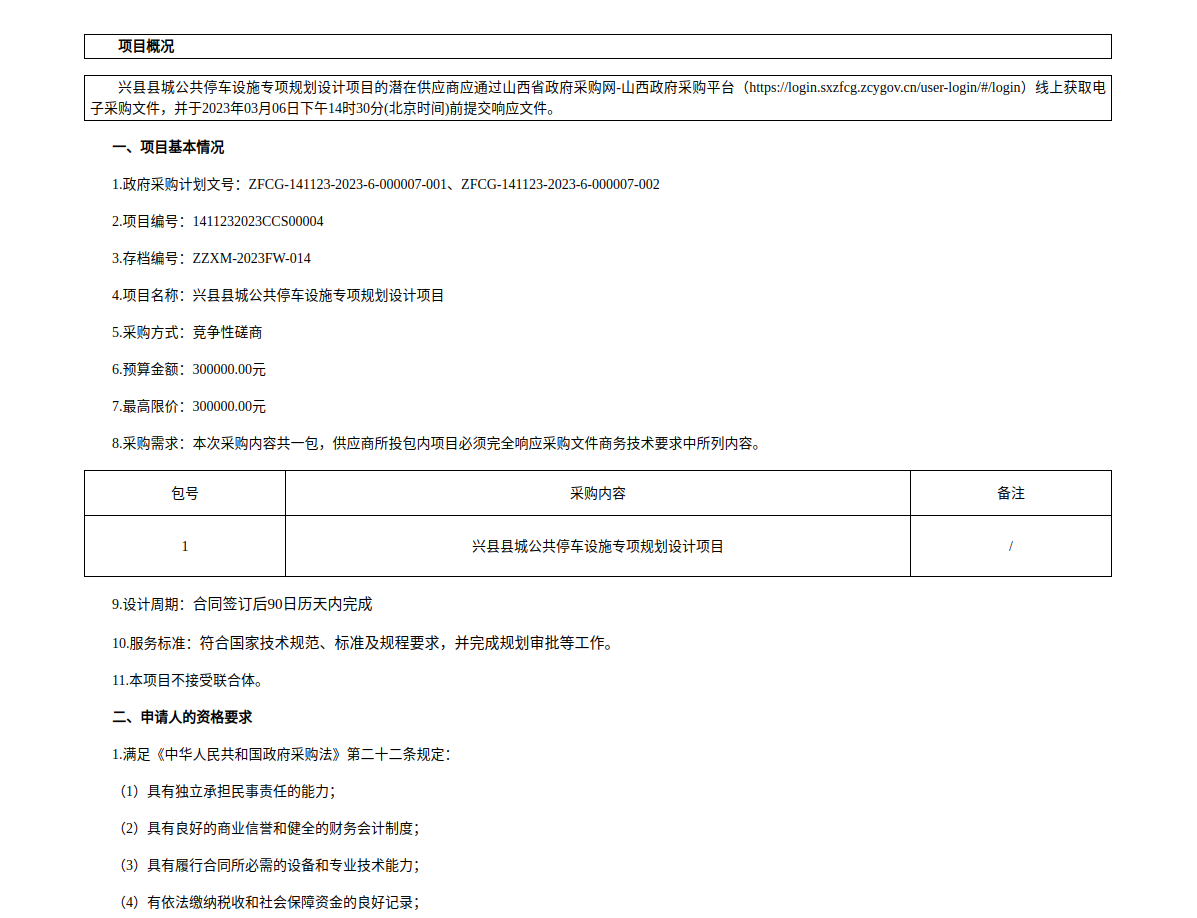 项目概况

兴县县城公共停车设施专项规划设计项目的潜在供应商应通过山西省政府采购网-山西政府采购平台（https://login.sxzfcg.zcygov.cn/user-login/#/login）线上获取电子采购文件，并于2023年03月06日下午14时30分(北京时间)前提交响应文件。

一、项目基本情况

1.政府采购计划文号：ZFCG-141123-2023-6-000007-001、ZFCG-141123-2023-6-000007-002

2.项目编号：1411232023CCS00004

3.存档编号：ZZXM-2023FW-014

4.项目名称：兴县县城公共停车设施专项规划设计项目

5.采购方式：竞争性磋商

6.预算金额：300000.00元

7.最高限价：300000.00元

8.采购需求：本次采购内容共一包，供应商所投包内项目必须完全响应采购文件商务技术要求中所列内容。

| 包号 | 采购内容 | 备注 |
|---|---|---|
| 1 | 兴县县城公共停车设施专项规划设计项目 | / |

9.设计周期：合同签订后90日历天内完成

10.服务标准：符合国家技术规范、标准及规程要求，并完成规划审批等工作。

11.本项目不接受联合体。

二、申请人的资格要求

1.满足《中华人民共和国政府采购法》第二十二条规定：

（1）具有独立承担民事责任的能力；

（2）具有良好的商业信誉和健全的财务会计制度；

（3）具有履行合同所必需的设备和专业技术能力；

（4）有依法缴纳税收和社会保障资金的良好记录；